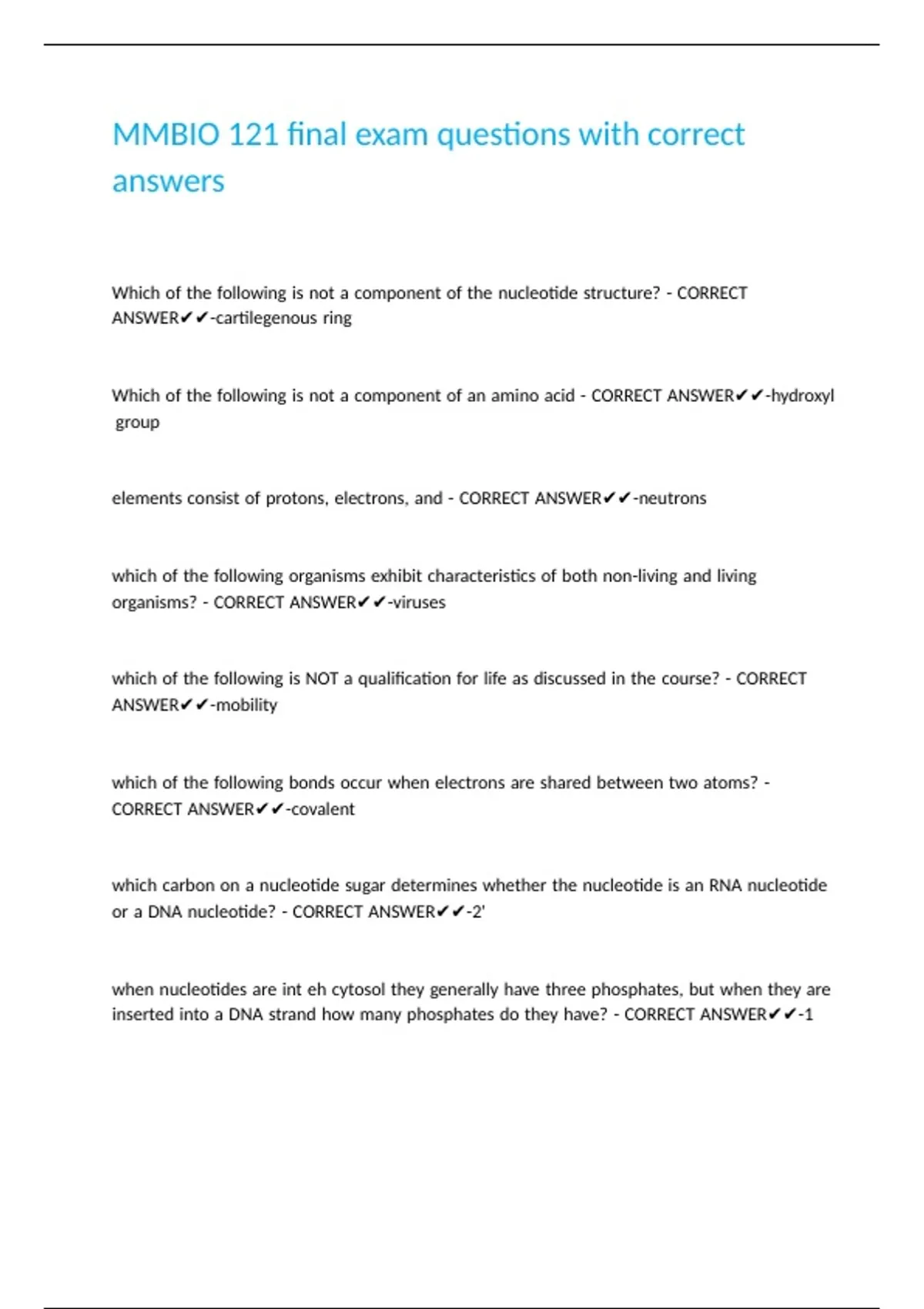 MMBIO 121 final exam questions with correct answers

Which of the following is not a component of the nucleotide structure? - CORRECT ANSWER✔✔-cartilegenous ring

Which of the following is not a component of an amino acid - CORRECT ANSWER✔✔-hydroxyl group

elements consist of protons, electrons, and - CORRECT ANSWER✔✔-neutrons

which of the following organisms exhibit characteristics of both non-living and living organisms? - CORRECT ANSWER✔✔-viruses

which of the following is NOT a qualification for life as discussed in the course? - CORRECT ANSWER✔✔-mobility

which of the following bonds occur when electrons are shared between two atoms? - CORRECT ANSWER✔✔-covalent

which carbon on a nucleotide sugar determines whether the nucleotide is an RNA nucleotide or a DNA nucleotide? - CORRECT ANSWER✔✔-2'

when nucleotides are int eh cytosol they generally have three phosphates, but when they are inserted into a DNA strand how many phosphates do they have? - CORRECT ANSWER✔✔-1